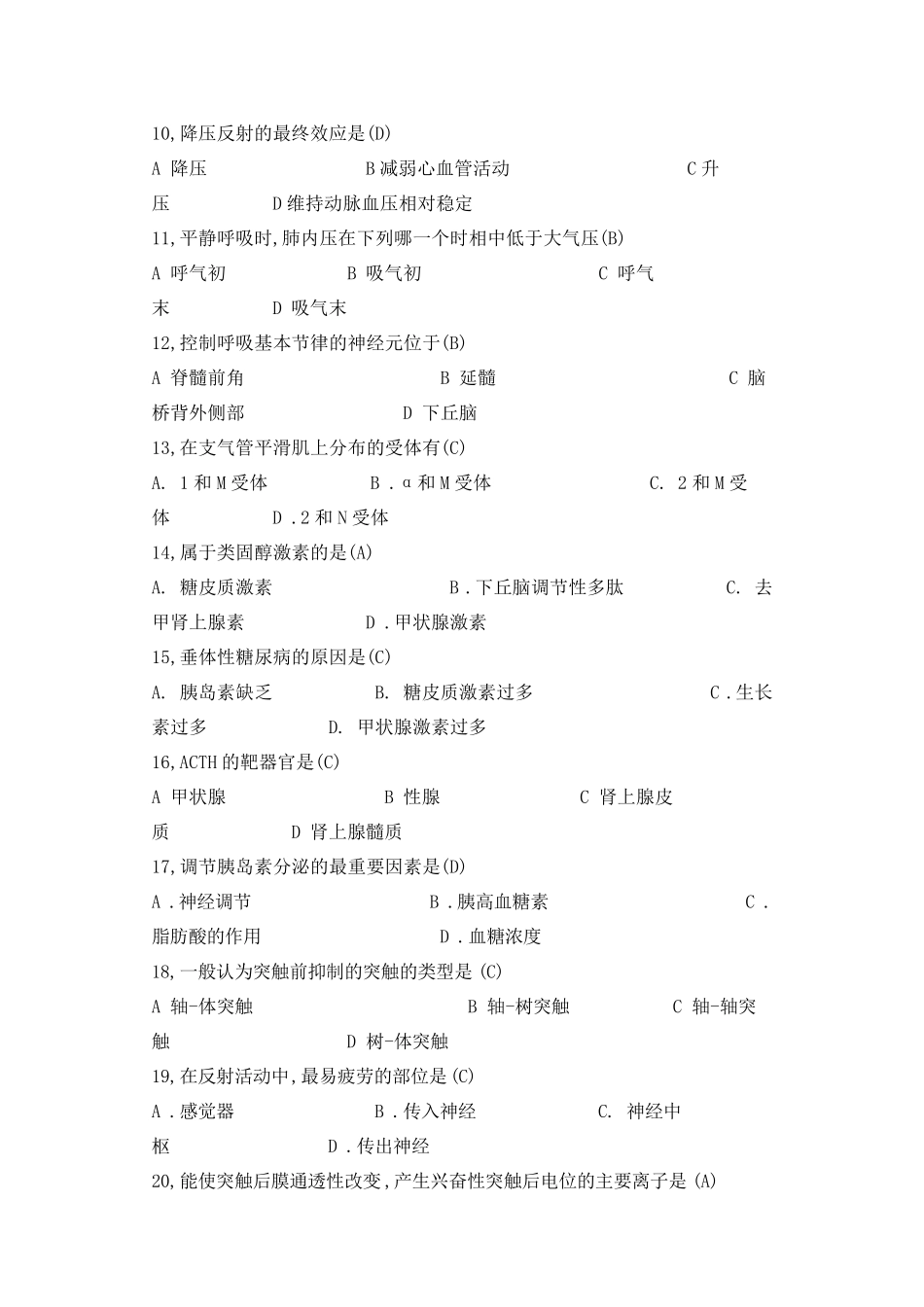 10,降压反射的最终效应是(D)

A 降压　　B 减弱心血管活动　　C 升压　　D 维持动脉血压相对稳定

11,平静呼吸时,肺内压在下列哪一个时相中低于大气压(B)

A 呼气初　　B 吸气初　　C 呼气末　　D 吸气末

12,控制呼吸基本节律的神经元位于(B)

A 脊髓前角　　B 延髓　　C 脑桥背外侧部　　D 下丘脑

13,在支气管平滑肌上分布的受体有(C)

A. 1 和 M 受体　　B .α 和 M 受体　　C. 2 和 M 受体　　D .2 和 N 受体

14,属于类固醇激素的是(A)

A. 糖皮质激素　　B .下丘脑调节性多肽　　C. 去甲肾上腺素　　D .甲状腺激素

15,垂体性糖尿病的原因是(C)

A. 胰岛素缺乏　　B. 糖皮质激素过多　　C .生长素过多　　D. 甲状腺激素过多

16,ACTH 的靶器官是(C)

A 甲状腺　　B 性腺　　C 肾上腺皮质　　D 肾上腺髓质

17,调节胰岛素分泌的最重要因素是(D)

A .神经调节　　B .胰高血糖素　　C .脂肪酸的作用　　D .血糖浓度

18,一般认为突触前抑制的突触的类型是 (C)

A 轴-体突触　　B 轴-树突触　　C 轴-轴突触　　D 树-体突触

19,在反射活动中,最易疲劳的部位是(C)

A .感觉器　　B .传入神经　　C. 神经中枢　　D .传出神经

20,能使突触后膜通透性改变,产生兴奋性突触后电位的主要离子是 (A)